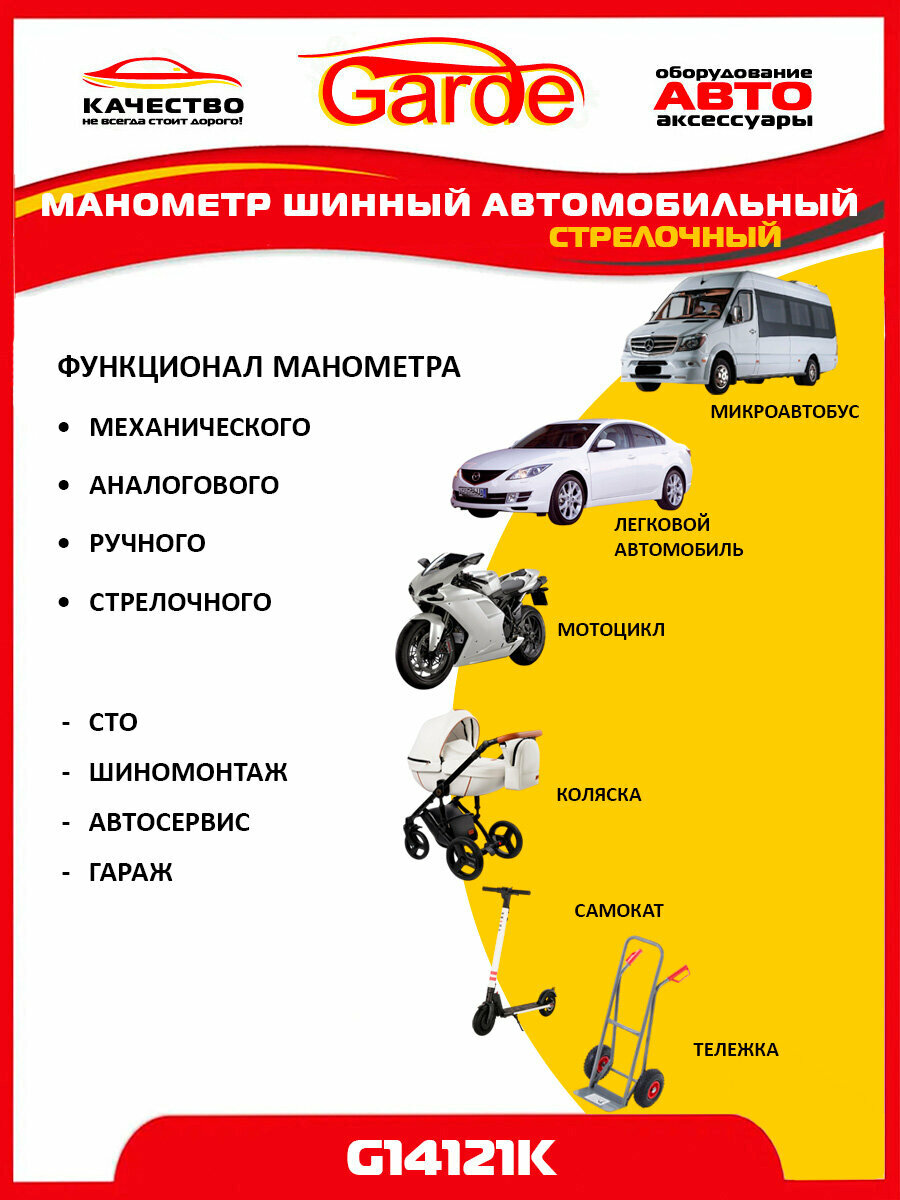 КАЧЕСТВО
не всегда стоит дорого!

Garde

оборудование
АВТО
аксессуары

МАНОМЕТР ШИННЫЙ АВТОМОБИЛЬНЫЙ
СТРЕЛОЧНЫЙ

ФУНКЦИОНАЛ МАНОМЕТРА

• МЕХАНИЧЕСКОГО
• АНАЛОГОВОГО
• РУЧНОГО
• СТРЕЛОЧНОГО

- СТО
- ШИНОМОНТАЖ
- АВТОСЕРВИС
- ГАРАЖ

МИКРОАВТОБУС

ЛЕГКОВОЙ
АВТОМОБИЛЬ

МОТОЦИКЛ

КОЛЯСКА

САМОКАТ

ТЕЛЕЖКА

G14121K